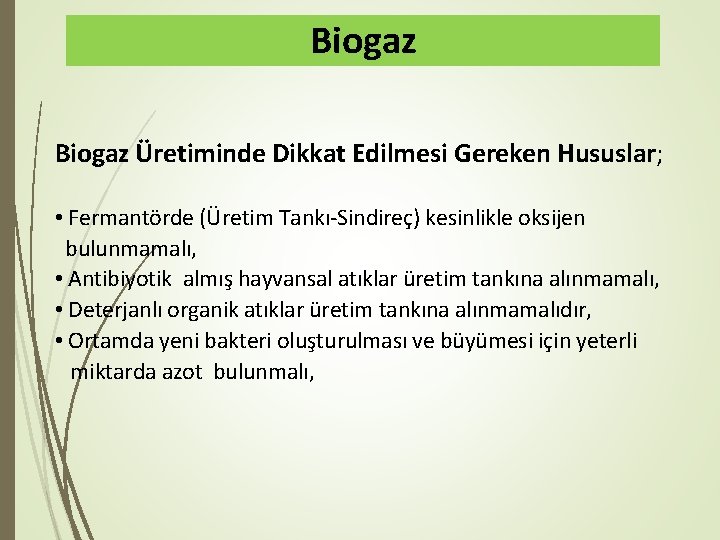 Biogaz

Biogaz Üretiminde Dikkat Edilmesi Gereken Hususlar;

• Fermantörde (Üretim Tankı-Sindireç) kesinlikle oksijen bulunmamalı,
• Antibiyotik almış hayvansal atıklar üretim tankına alınmamalı,
• Deterjanlı organik atıklar üretim tankına alınmamalıdır,
• Ortamda yeni bakteri oluşturulması ve büyümesi için yeterli miktarda azot bulunmalı,